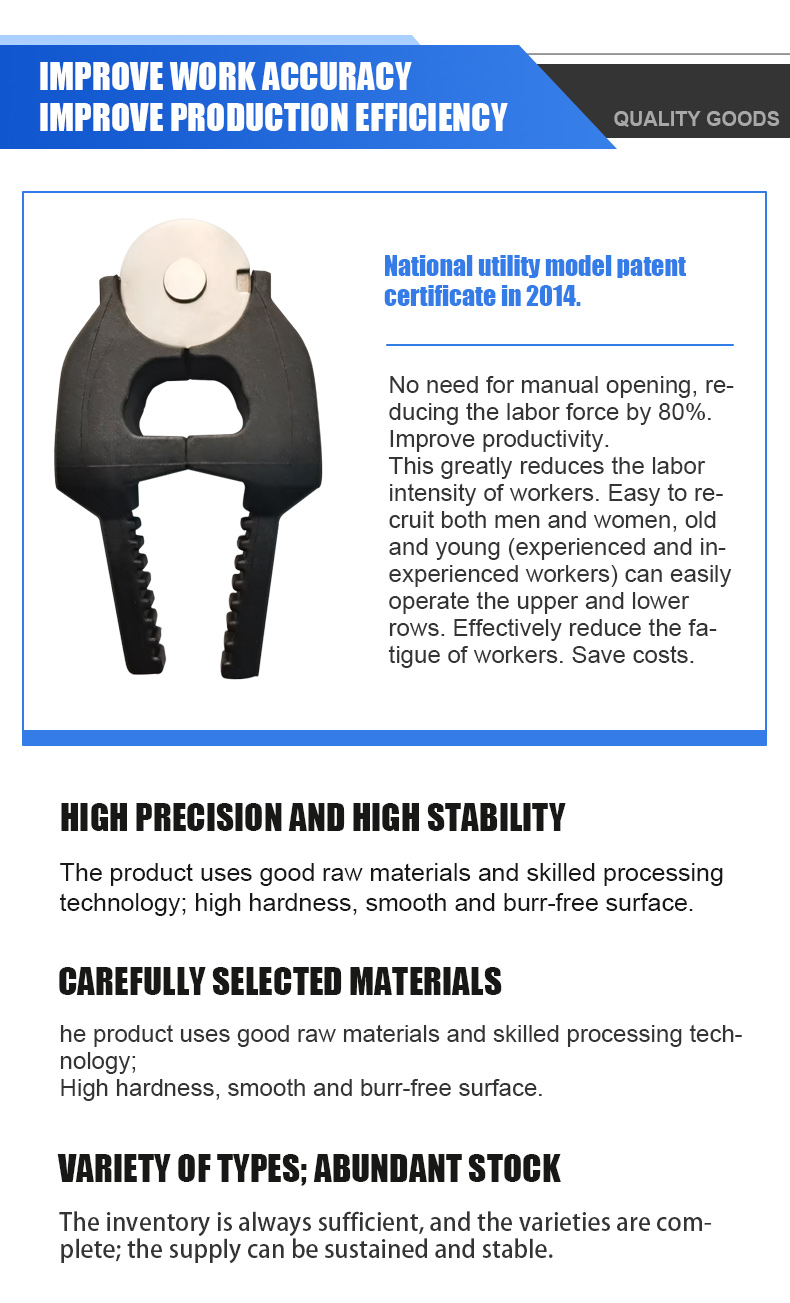 IMPROVE WORK ACCURACY
IMPROVE PRODUCTION EFFICIENCY

QUALITY GOODS

National utility model patent certificate in 2014.

No need for manual opening, reducing the labor force by 80%. Improve productivity.
This greatly reduces the labor intensity of workers. Easy to recruit both men and women, old and young (experienced and inexperienced workers) can easily operate the upper and lower rows. Effectively reduce the fatigue of workers. Save costs.

HIGH PRECISION AND HIGH STABILITY

The product uses good raw materials and skilled processing technology; high hardness, smooth and burr-free surface.

CAREFULLY SELECTED MATERIALS

he product uses good raw materials and skilled processing technology;
High hardness, smooth and burr-free surface.

VARIETY OF TYPES; ABUNDANT STOCK

The inventory is always sufficient, and the varieties are complete; the supply can be sustained and stable.